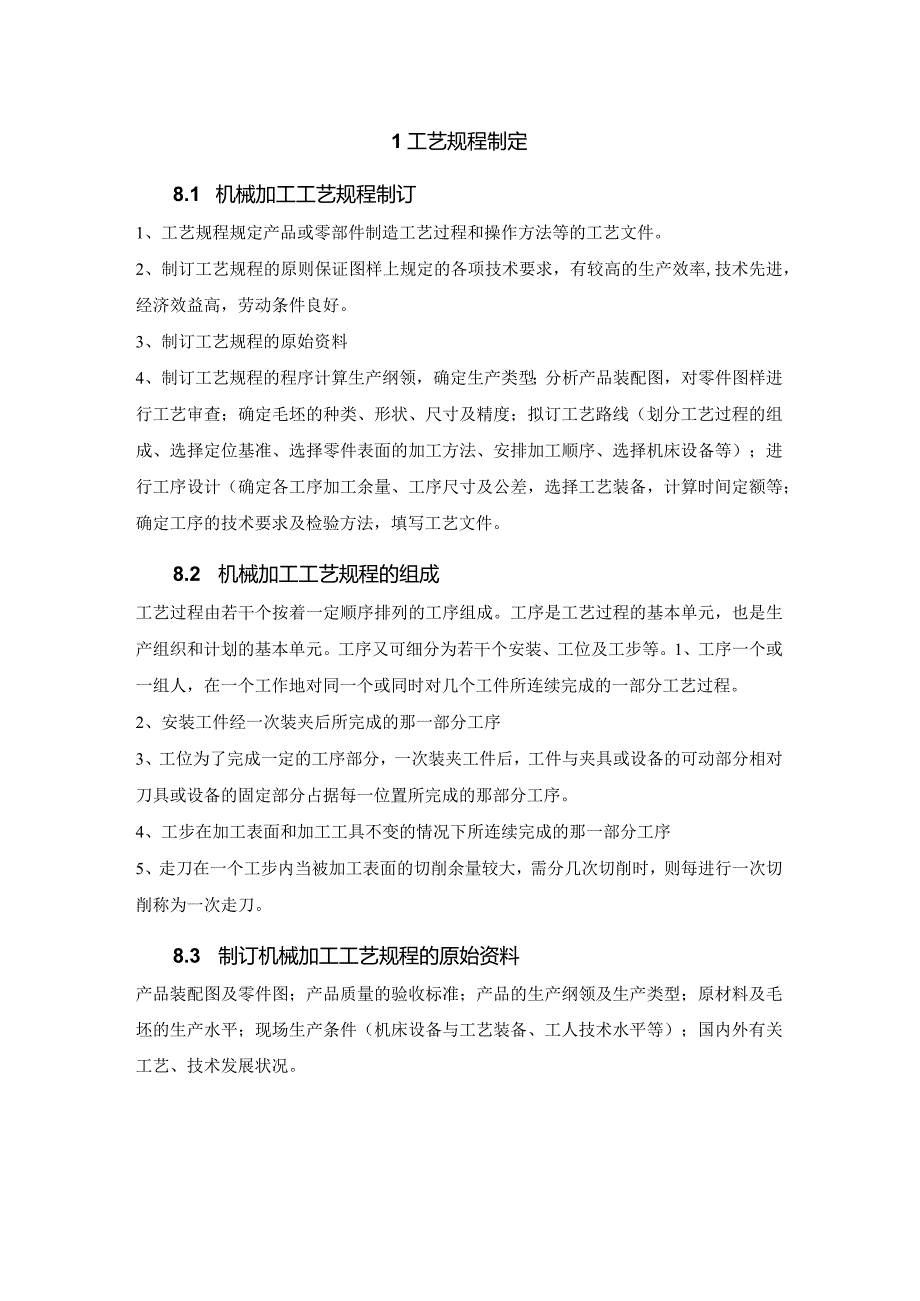 1 工艺规程制定

8.1 机械加工工艺规程制订

1、工艺规程规定产品或零部件制造工艺过程和操作方法等的工艺文件。

2、制订工艺规程的原则保证图样上规定的各项技术要求，有较高的生产效率,技术先进，经济效益高，劳动条件良好。

3、制订工艺规程的原始资料

4、制订工艺规程的程序计算生产纲领，确定生产类型;分析产品装配图，对零件图样进行工艺审查；确定毛坯的种类、形状、尺寸及精度；拟订工艺路线（划分工艺过程的组成、选择定位基准、选择零件表面的加工方法、安排加工顺序、选择机床设备等）；进行工序设计（确定各工序加工余量、工序尺寸及公差，选择工艺装备，计算时间定额等;确定工序的技术要求及检验方法，填写工艺文件。

8.2 机械加工工艺规程的组成

工艺过程由若干个按着一定顺序排列的工序组成。工序是工艺过程的基本单元，也是生产组织和计划的基本单元。工序又可细分为若干个安装、工位及工步等。1、工序一个或一组人，在一个工作地对同一个或同时对几个工件所连续完成的一部分工艺过程。

2、安装工件经一次装夹后所完成的那一部分工序

3、工位为了完成一定的工序部分，一次装夹工件后，工件与夹具或设备的可动部分相对刀具或设备的固定部分占据每一位置所完成的那部分工序。

4、工步在加工表面和加工工具不变的情况下所连续完成的那一部分工序

5、走刀在一个工步内当被加工表面的切削余量较大，需分几次切削时，则每进行一次切削称为一次走刀。

8.3 制订机械加工工艺规程的原始资料

产品装配图及零件图；产品质量的验收标准；产品的生产纲领及生产类型；原材料及毛坯的生产水平；现场生产条件（机床设备与工艺装备、工人技术水平等）；国内外有关工艺、技术发展状况。